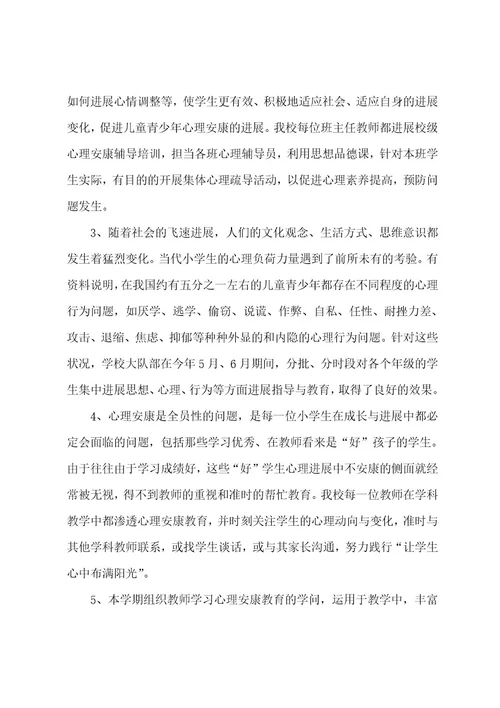 如何进展心情调整等，使学生更有效、积极地适应社会、适应自身的进展变化，促进儿童青少年心理安康的进展。我校每位班主任教师都进展校级心理安康辅导培训，担当各班心理辅导员，利用思想品德课，针对本班学生实际，有目的的开展集体心理疏导活动，以促进心理素养提高，预防问题发生。

3、随着社会的飞速进展，人们的文化观念、生活方式、思维意识都发生着猛烈变化。当代小学生的心理负荷力量遇到了前所未有的考验。有资料说明，在我国约有五分之一左右的儿童青少年都存在不同程度的心理行为问题，如厌学、逃学、偷窃、说谎、作弊、自私、任性、耐挫力差、攻击、退缩、焦虑、抑郁等种种外显的和内隐的心理行为问题。针对这些状况，学校大队部在今年5月、6月期间，分批、分时段对各个年级的学生集中进展思想、心理、行为等方面进展指导与教育，取得了良好的效果。

4、心理安康是全员性的问题，是每一位小学生在成长与进展中都必定会面临的问题，包括那些学习优秀、在教师看来是“好”孩子的学生。由于往往由于学习成绩好，这些“好”学生心理进展中不安康的侧面就经常被无视，得不到教师的重视和准时的帮忙教育。我校每一位教师在学科教学中都渗透心理安康教育，并时刻关注学生的心理动向与变化，准时与其他学科教师联系，或找学生谈话，或与其家长沟通，努力践行“让学生心中布满阳光”。

5、本学期组织教师学习心理安康教育的学问，运用于教学中，丰富